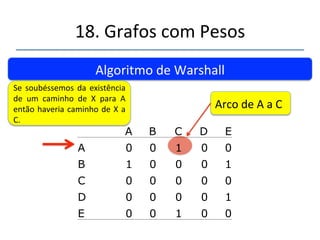 18. Grafos com Pesos

Algoritmo de Warshall

Se soubéssemos da existência de um caminho de X para A então haveria caminho de X a C.

Arco de A a C

| | A | B | C | D | E |
|---|---|---|---|---|---|
| A | 0 | 0 | 1 | 0 | 0 |
| B | 1 | 0 | 0 | 0 | 1 |
| C | 0 | 0 | 0 | 0 | 0 |
| D | 0 | 0 | 0 | 0 | 1 |
| E | 0 | 0 | 1 | 0 | 0 |